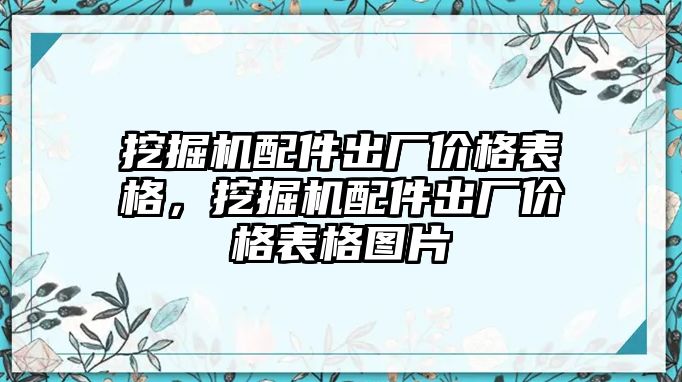 挖掘机配件出厂价格表格，挖掘机配件出厂价格表格图片